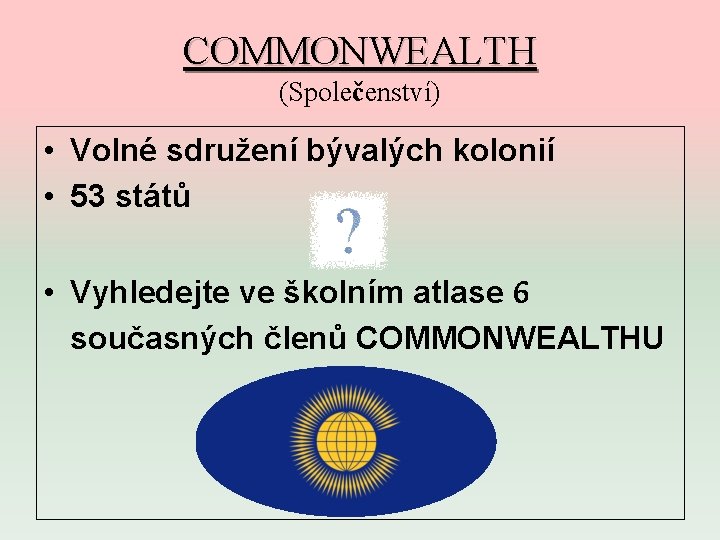 COMMONWEALTH
(Společenství)

• Volné sdružení bývalých kolonií
• 53 států

?

• Vyhledejte ve školním atlase 6 současných členů COMMONWEALTHU